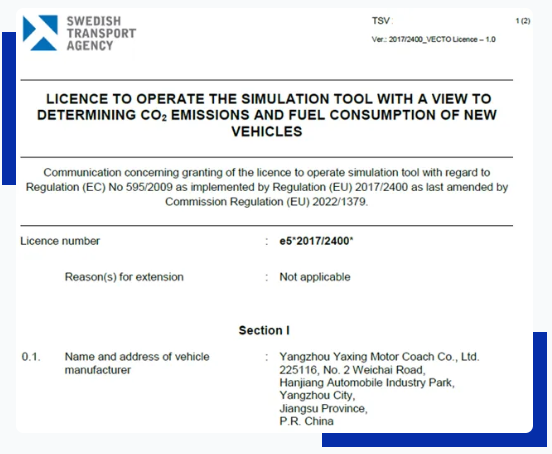 SWEDISH TRANSPORT AGENCY

TSV :

1 (2)

Ver.: 2017/2400_VECTO Licence – 1.0

LICENCE TO OPERATE THE SIMULATION TOOL WITH A VIEW TO DETERMINING $CO_2$ EMISSIONS AND FUEL CONSUMPTION OF NEW VEHICLES

Communication concerning granting of the licence to operate simulation tool with regard to Regulation (EC) No 595/2009 as implemented by Regulation (EU) 2017/2400 as last amended by Commission Regulation (EU) 2022/1379.

Licence number : e5*2017/2400*

Reason(s) for extension : Not applicable

Section I

0.1. Name and address of vehicle manufacturer : Yangzhou Yaxing Motor Coach Co., Ltd. 225116, No. 2 Weichai Road, Hanjiang Automobile Industry Park, Yangzhou City, Jiangsu Province, P.R. China